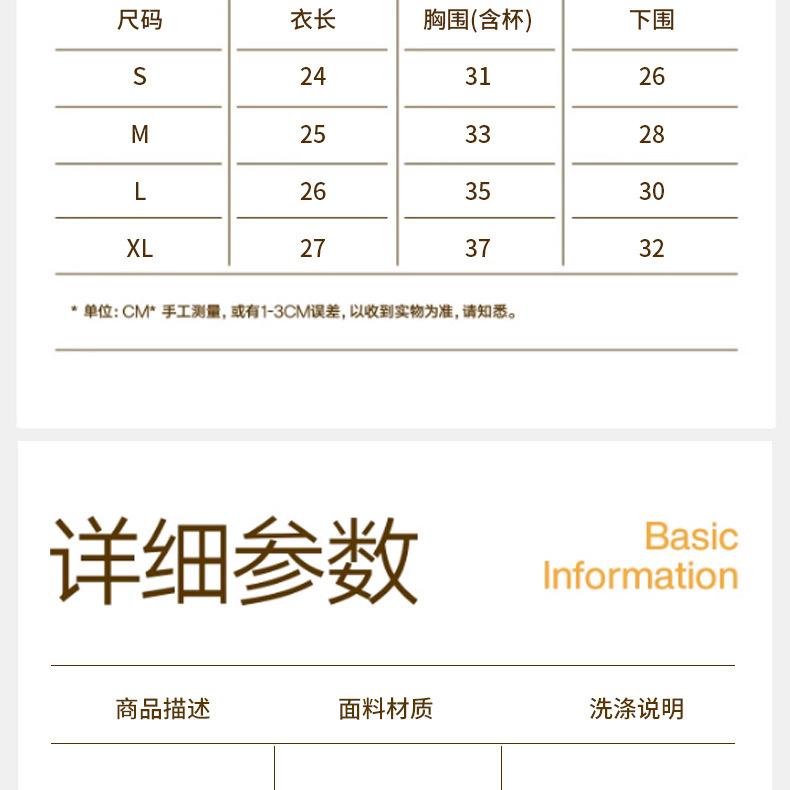 | 尺码 | 衣长 | 胸围(含杯) | 下围 |
|---|---|---|---|
| S | 24 | 31 | 26 |
| M | 25 | 33 | 28 |
| L | 26 | 35 | 30 |
| XL | 27 | 37 | 32 |

* 单位: CM* 手工测量, 或有1-3CM误差, 以收到实物为准, 请知悉。

详细参数

Basic Information

| 商品描述 | 面料材质 | 洗涤说明 |
|---|---|---|